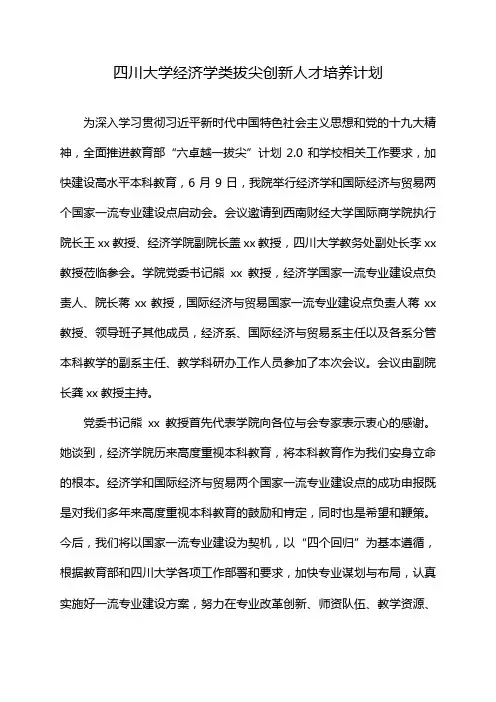 四川大学经济学类拔尖创新人才培养计划

为深入学习贯彻习近平新时代中国特色社会主义思想和党的十九大精神，全面推进教育部“六卓越一拔尖”计划 2.0 和学校相关工作要求，加快建设高水平本科教育，6 月 9 日，我院举行经济学和国际经济与贸易两个国家一流专业建设点启动会。会议邀请到西南财经大学国际商学院执行院长王 xx 教授、经济学院副院长盖 xx 教授，四川大学教务处副处长李 xx 教授莅临参会。学院党委书记熊 xx 教授，经济学国家一流专业建设点负责人、院长蒋 xx 教授，国际经济与贸易国家一流专业建设点负责人蒋 xx 教授、领导班子其他成员，经济系、国际经济与贸易系主任以及各系分管本科教学的副系主任、教学科研办工作人员参加了本次会议。会议由副院长龚 xx 教授主持。

党委书记熊 xx 教授首先代表学院向各位与会专家表示衷心的感谢。她谈到，经济学院历来高度重视本科教育，将本科教育作为我们安身立命的根本。经济学和国际经济与贸易两个国家一流专业建设点的成功申报既是对我们多年来高度重视本科教育的鼓励和肯定，同时也是希望和鞭策。今后，我们将以国家一流专业建设为契机，以“四个回归”为基本遵循，根据教育部和四川大学各项工作部署和要求，加快专业谋划与布局，认真实施好一流专业建设方案，努力在专业改革创新、师资队伍、教学资源、